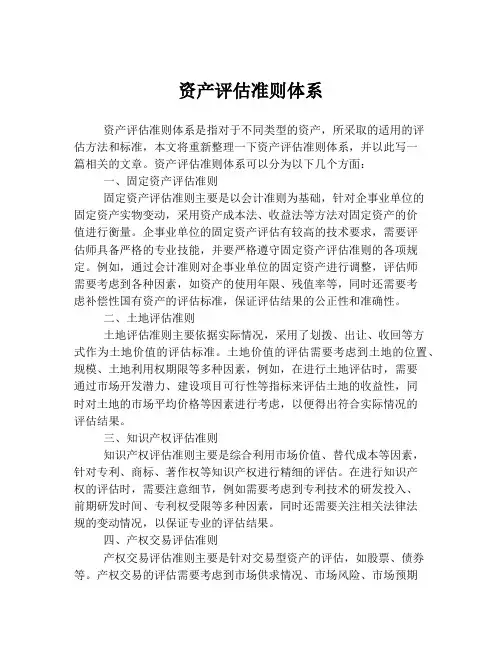 资产评估准则体系

资产评估准则体系是指对于不同类型的资产，所采取的适用的评估方法和标准，本文将重新整理一下资产评估准则体系，并以此写一篇相关的文章。资产评估准则体系可以分为以下几个方面：

一、固定资产评估准则

固定资产评估准则主要是以会计准则为基础，针对企事业单位的固定资产实物变动，采用资产成本法、收益法等方法对固定资产的价值进行衡量。企事业单位的固定资产评估有较高的技术要求，需要评估师具备严格的专业技能，并要严格遵守固定资产评估准则的各项规定。例如，通过会计准则对企事业单位的固定资产进行调整，评估师需要考虑到各种因素，如资产的使用年限、残值率等，同时还需要考虑补偿性国有资产的评估标准，保证评估结果的公正性和准确性。

二、土地评估准则

土地评估准则主要依据实际情况，采用了划拨、出让、收回等方式作为土地价值的评估标准。土地价值的评估需要考虑到土地的位置、规模、土地利用权期限等多种因素，例如，在进行土地评估时，需要通过市场开发潜力、建设项目可行性等指标来评估土地的收益性，同时对土地的市场平均价格等因素进行考虑，以便得出符合实际情况的评估结果。

三、知识产权评估准则

知识产权评估准则主要是综合利用市场价值、替代成本等因素，针对专利、商标、著作权等知识产权进行精细的评估。在进行知识产权的评估时，需要注意细节，例如需要考虑到专利技术的研发投入、前期研发时间、专利权受限等多种因素，同时还需要关注相关法律法规的变动情况，以保证专业的评估结果。

四、产权交易评估准则

产权交易评估准则主要是针对交易型资产的评估，如股票、债券等。产权交易的评估需要考虑到市场供求情况、市场风险、市场预期